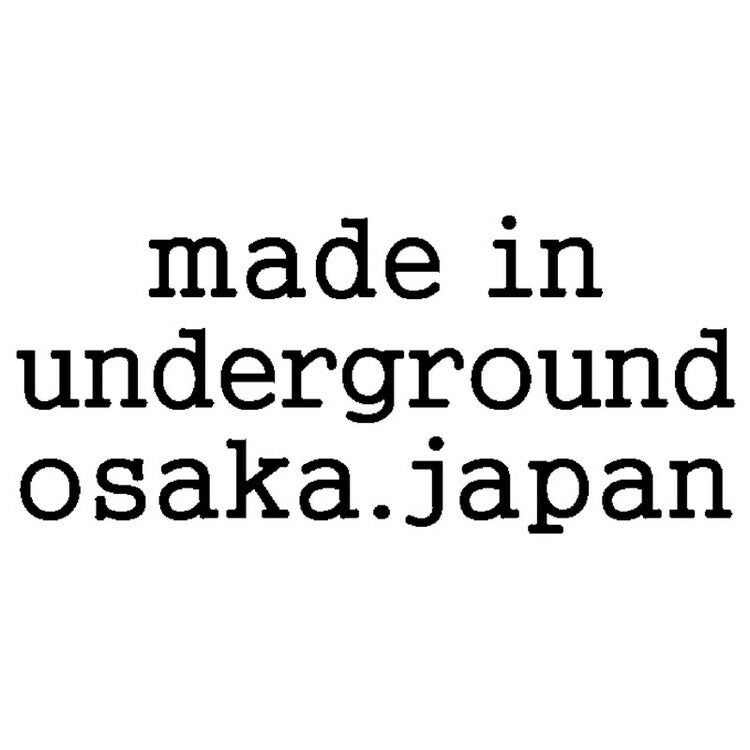 made in
underground
osaka.japan